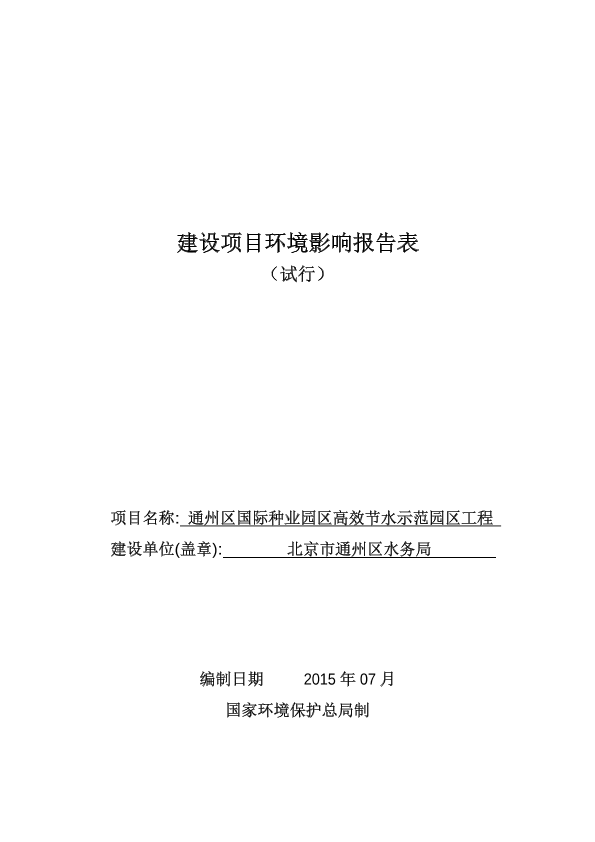 建设项目环境影响报告表

（试行）

项目名称: 通州区国际种业园区高效节水示范园区工程

建设单位(盖章): 北京市通州区水务局

编制日期 2015 年 07 月

国家环境保护总局制